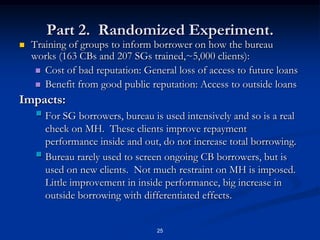 Part 2. Randomized Experiment.

Training of groups to inform borrower on how the bureau works (163 CBs and 207 SGs trained,~5,000 clients):

Cost of bad reputation: General loss of access to future loans

Benefit from good public reputation: Access to outside loans

Impacts:

For SG borrowers, bureau is used intensively and so is a real check on MH. These clients improve repayment performance inside and out, do not increase total borrowing.

Bureau rarely used to screen ongoing CB borrowers, but is used on new clients. Not much restraint on MH is imposed. Little improvement in inside performance, big increase in outside borrowing with differentiated effects.

25